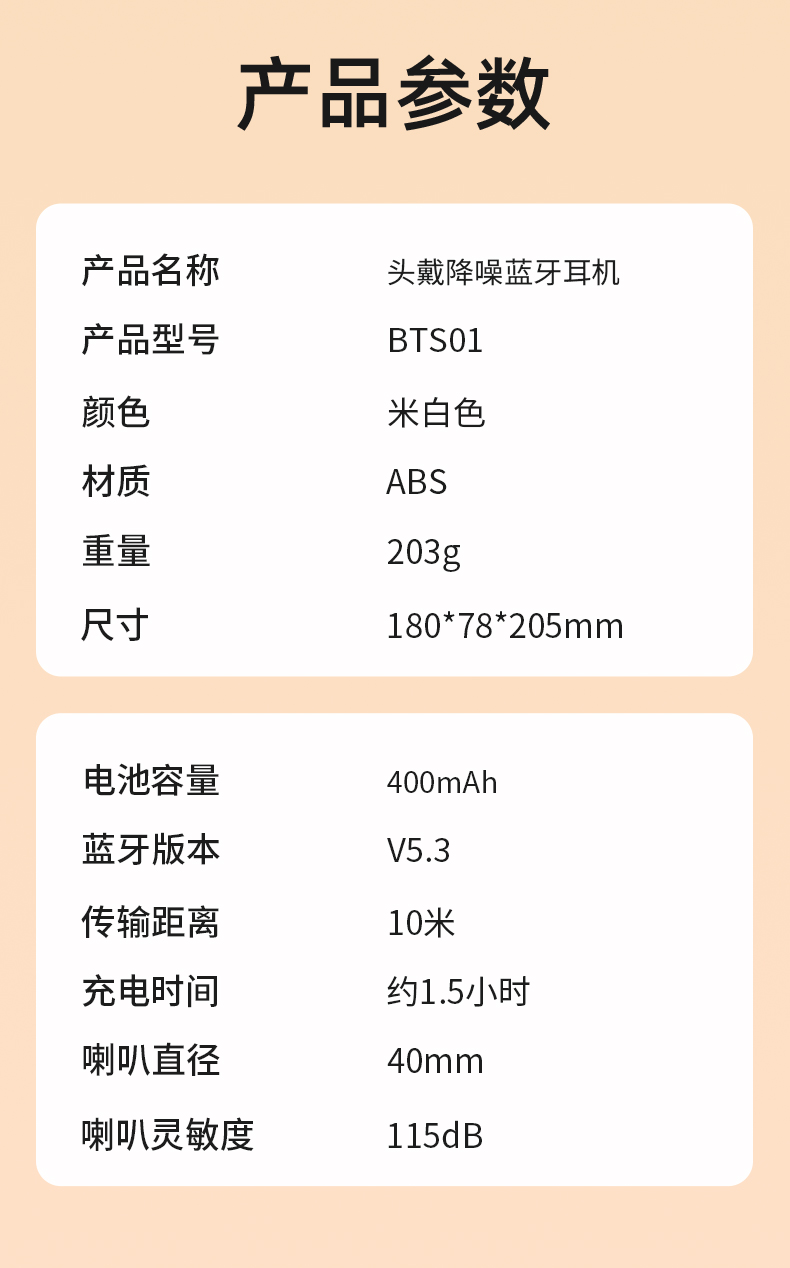 产品参数

产品名称 头戴降噪蓝牙耳机
产品型号 BTS01
颜色 米白色
材质 ABS
重量 203g
尺寸 180*78*205mm

电池容量 400mAh
蓝牙版本 V5.3
传输距离 10米
充电时间 约1.5小时
喇叭直径 40mm
喇叭灵敏度 115dB